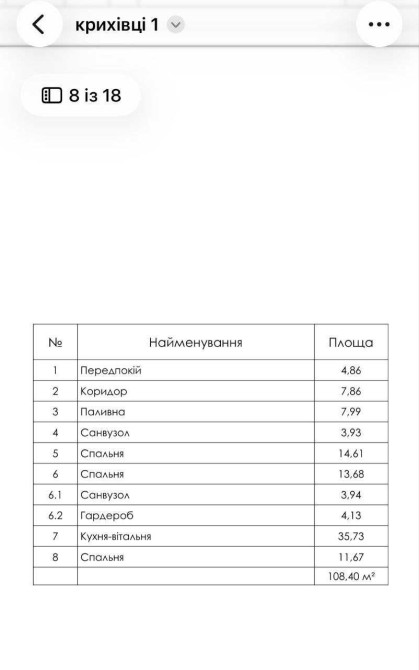 крихівці 1

8 із 18

| № | Найменування | Площа |
|---|---|---|
| 1 | Передпокій | 4,86 |
| 2 | Коридор | 7,86 |
| 3 | Паливна | 7,99 |
| 4 | Санвузол | 3,93 |
| 5 | Спальня | 14,61 |
| 6 | Спальня | 13,68 |
| 6.1 | Санвузол | 3,94 |
| 6.2 | Гардероб | 4,13 |
| 7 | Кухня-вітальня | 35,73 |
| 8 | Спальня | 11,67 |
| | | 108,40 м² |